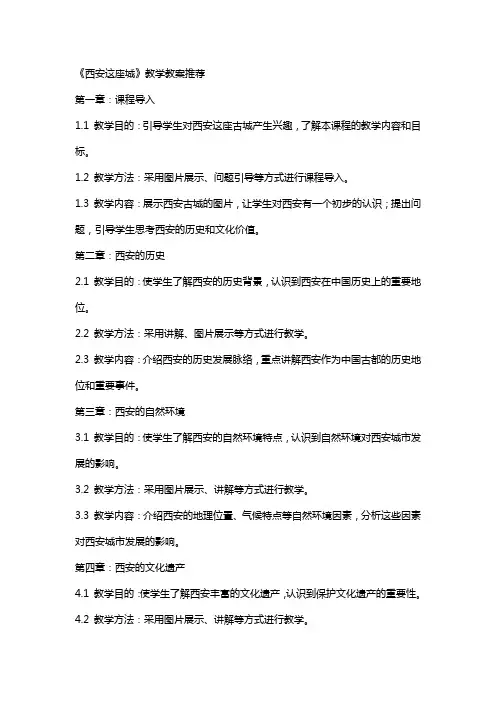 《西安这座城》教学教案推荐

第一章：课程导入

1.1 教学目的：引导学生对西安这座古城产生兴趣，了解本课程的教学内容和目标。

1.2 教学方法：采用图片展示、问题引导等方式进行课程导入。

1.3 教学内容：展示西安古城的图片，让学生对西安有一个初步的认识；提出问题，引导学生思考西安的历史和文化价值。

第二章：西安的历史

2.1 教学目的：使学生了解西安的历史背景，认识到西安在中国历史上的重要地位。

2.2 教学方法：采用讲解、图片展示等方式进行教学。

2.3 教学内容：介绍西安的历史发展脉络，重点讲解西安作为中国古都的历史地位和重要事件。

第三章：西安的自然环境

3.1 教学目的：使学生了解西安的自然环境特点，认识到自然环境对西安城市发展的影响。

3.2 教学方法：采用图片展示、讲解等方式进行教学。

3.3 教学内容：介绍西安的地理位置、气候特点等自然环境因素，分析这些因素对西安城市发展的影响。

第四章：西安的文化遗产

4.1 教学目的：使学生了解西安丰富的文化遗产，认识到保护文化遗产的重要性。

4.2 教学方法：采用图片展示、讲解等方式进行教学。